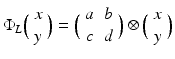 $\Phi_L\begin{pmatrix} x \\ y \end{pmatrix} = \begin{pmatrix} a & b \\ c & d \end{pmatrix} \otimes \begin{pmatrix} x \\ y \end{pmatrix}$